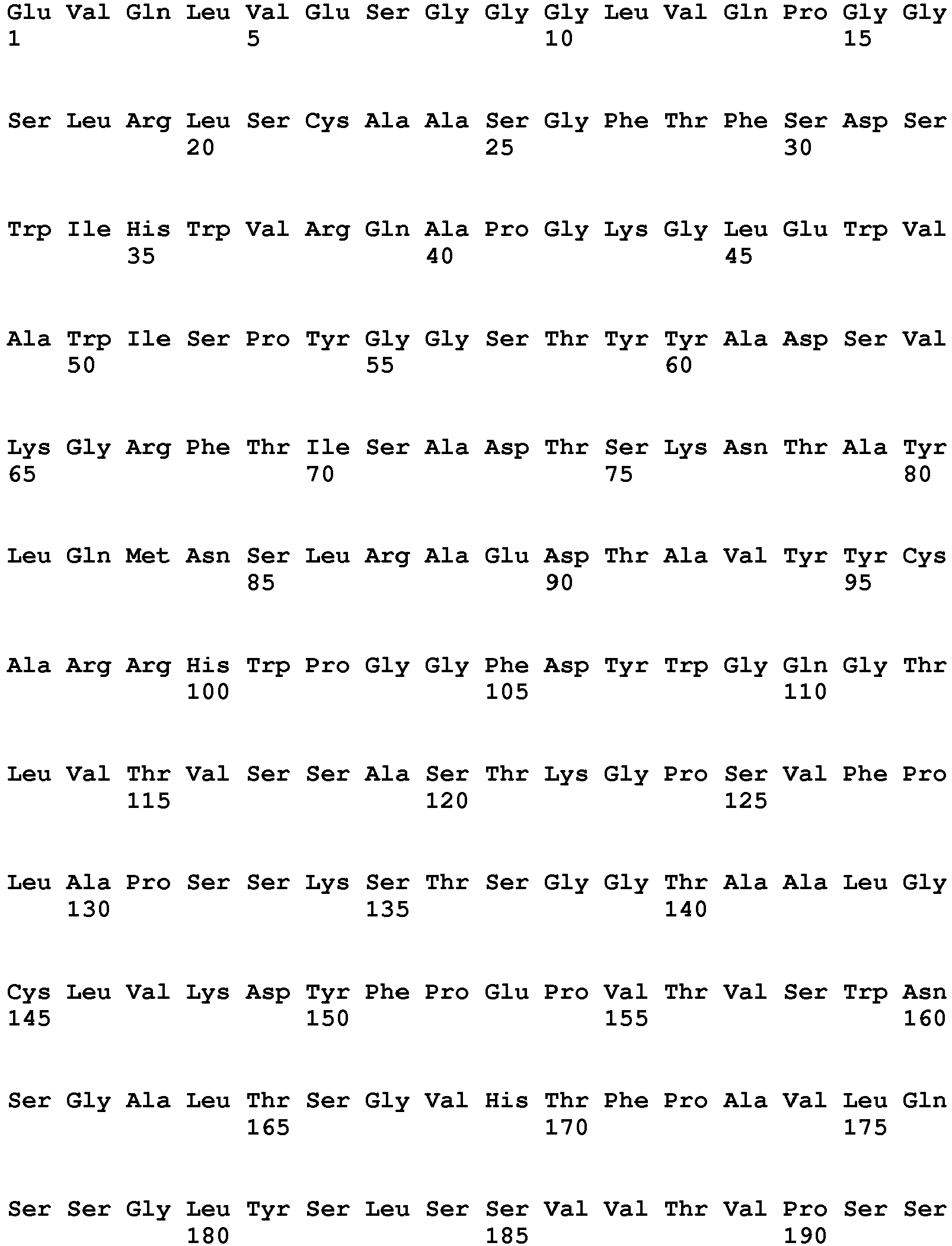 Glu Val Gln Leu Val Glu Ser Gly Gly Gly Leu Val Gln Pro Gly Gly
1 5 10 15

Ser Leu Arg Leu Ser Cys Ala Ala Ser Gly Phe Thr Phe Ser Asp Ser
20 25 30

Trp Ile His Trp Val Arg Gln Ala Pro Gly Lys Gly Leu Glu Trp Val
35 40 45

Ala Trp Ile Ser Pro Tyr Gly Gly Ser Thr Tyr Tyr Ala Asp Ser Val
50 55 60

Lys Gly Arg Phe Thr Ile Ser Ala Asp Thr Ser Lys Asn Thr Ala Tyr
65 70 75 80

Leu Gln Met Asn Ser Leu Arg Ala Glu Asp Thr Ala Val Tyr Tyr Cys
85 90 95

Ala Arg Arg His Trp Pro Gly Gly Phe Asp Tyr Trp Gly Gln Gly Thr
100 105 110

Leu Val Thr Val Ser Ser Ala Ser Thr Lys Gly Pro Ser Val Phe Pro
115 120 125

Leu Ala Pro Ser Ser Lys Ser Thr Ser Gly Gly Thr Ala Ala Leu Gly
130 135 140

Cys Leu Val Lys Asp Tyr Phe Pro Glu Pro Val Thr Val Ser Trp Asn
145 150 155 160

Ser Gly Ala Leu Thr Ser Gly Val His Thr Phe Pro Ala Val Leu Gln
165 170 175

Ser Ser Gly Leu Tyr Ser Leu Ser Ser Val Val Thr Val Pro Ser Ser
180 185 190